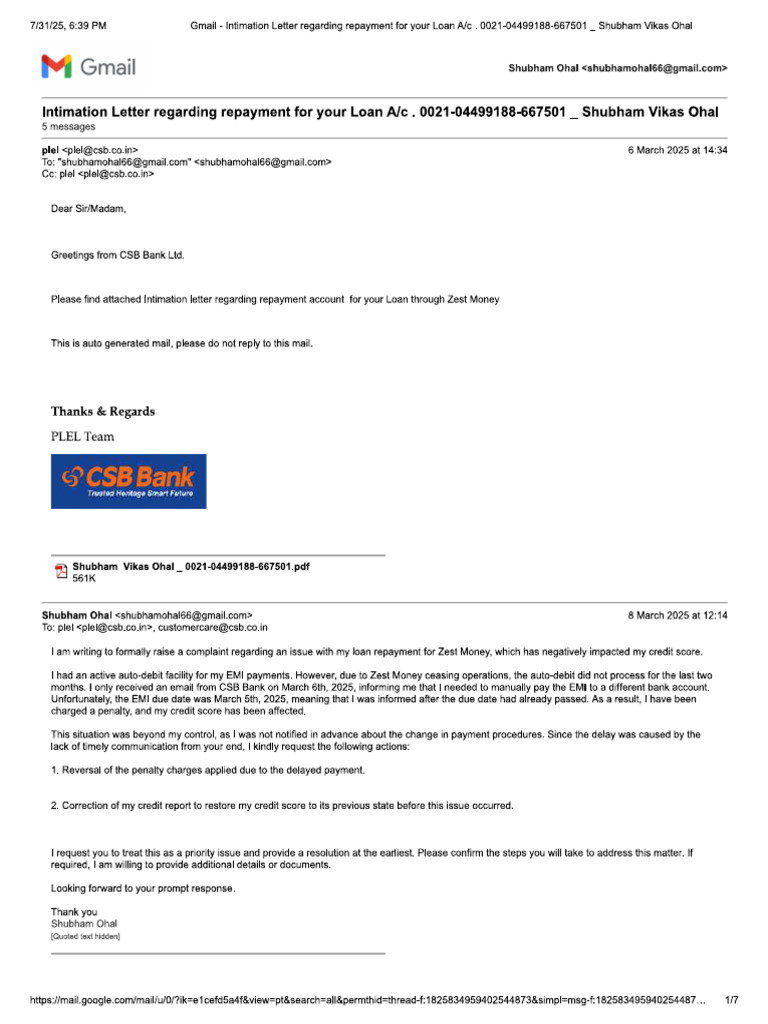 7/31/25, 6:39 PM Gmail - Intimation Letter regarding repayment for your Loan A/c . 0021-04499188-667501 _ Shubham Vikas Ohal

Gmail

Shubham Ohal <shubhamohal66@gmail.com>

Intimation Letter regarding repayment for your Loan A/c . 0021-04499188-667501 _ Shubham Vikas Ohal
5 messages

plel <plel@csb.co.in> 6 March 2025 at 14:34
To: "shubhamohal66@gmail.com" <shubhamohal66@gmail.com>
Cc: plel <plel@csb.co.in>

Dear Sir/Madam,

Greetings from CSB Bank Ltd.

Please find attached Intimation letter regarding repayment account for your Loan through Zest Money

This is auto generated mail, please do not reply to this mail.

Thanks & Regards

PLEL Team

CSB Bank
Trusted Heritage Smart Future

Shubham Vikas Ohal _ 0021-04499188-667501.pdf
561K

Shubham Ohal <shubhamohal66@gmail.com> 8 March 2025 at 12:14
To: plel <plel@csb.co.in>, customercare@csb.co.in

I am writing to formally raise a complaint regarding an issue with my loan repayment for Zest Money, which has negatively impacted my credit score.

I had an active auto-debit facility for my EMI payments. However, due to Zest Money ceasing operations, the auto-debit did not process for the last two months. I only received an email from CSB Bank on March 6th, 2025, informing me that I needed to manually pay the EMI to a different bank account. Unfortunately, the EMI due date was March 5th, 2025, meaning that I was informed after the due date had already passed. As a result, I have been charged a penalty, and my credit score has been affected.

This situation was beyond my control, as I was not notified in advance about the change in payment procedures. Since the delay was caused by the lack of timely communication from your end, I kindly request the following actions:

1. Reversal of the penalty charges applied due to the delayed payment.

2. Correction of my credit report to restore my credit score to its previous state before this issue occurred.

I request you to treat this as a priority issue and provide a resolution at the earliest. Please confirm the steps you will take to address this matter. If required, I am willing to provide additional details or documents.

Looking forward to your prompt response.

Thank you
Shubham Ohal
[Quoted text hidden]

https://mail.google.com/mail/u/0/?ik=e1cefd5a4f&view=pt&search=all&permthid=thread-f:1825834959402544873&simpl=msg-f:182583495940254487… 1/7